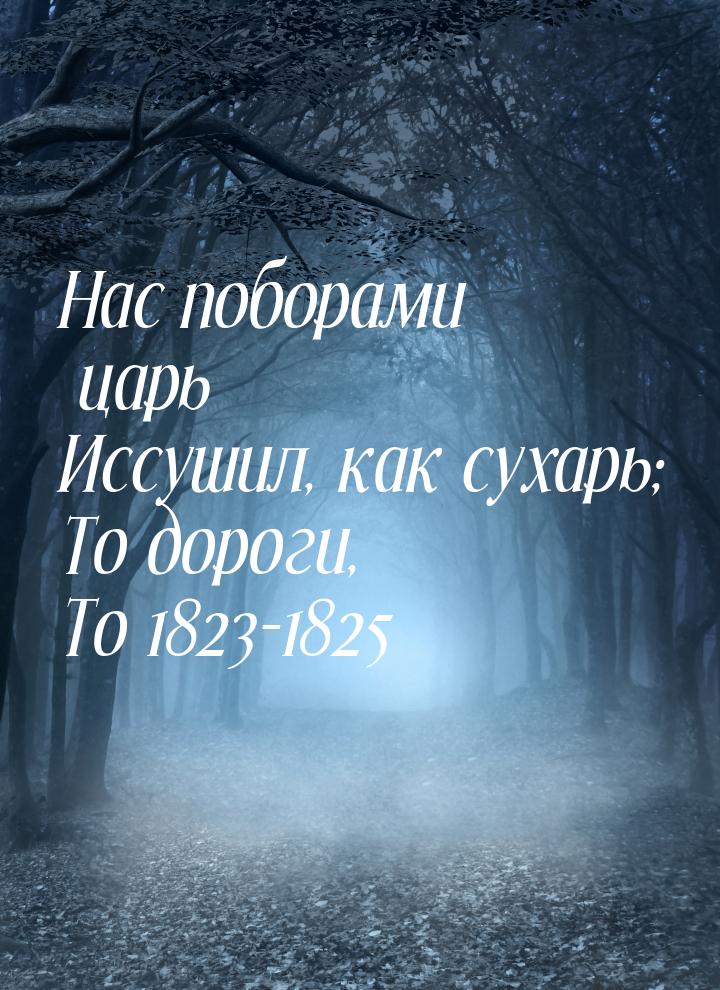 Нас поборами
 царь
Иссушил, как сухарь;
То дороги,
То 1823-1825